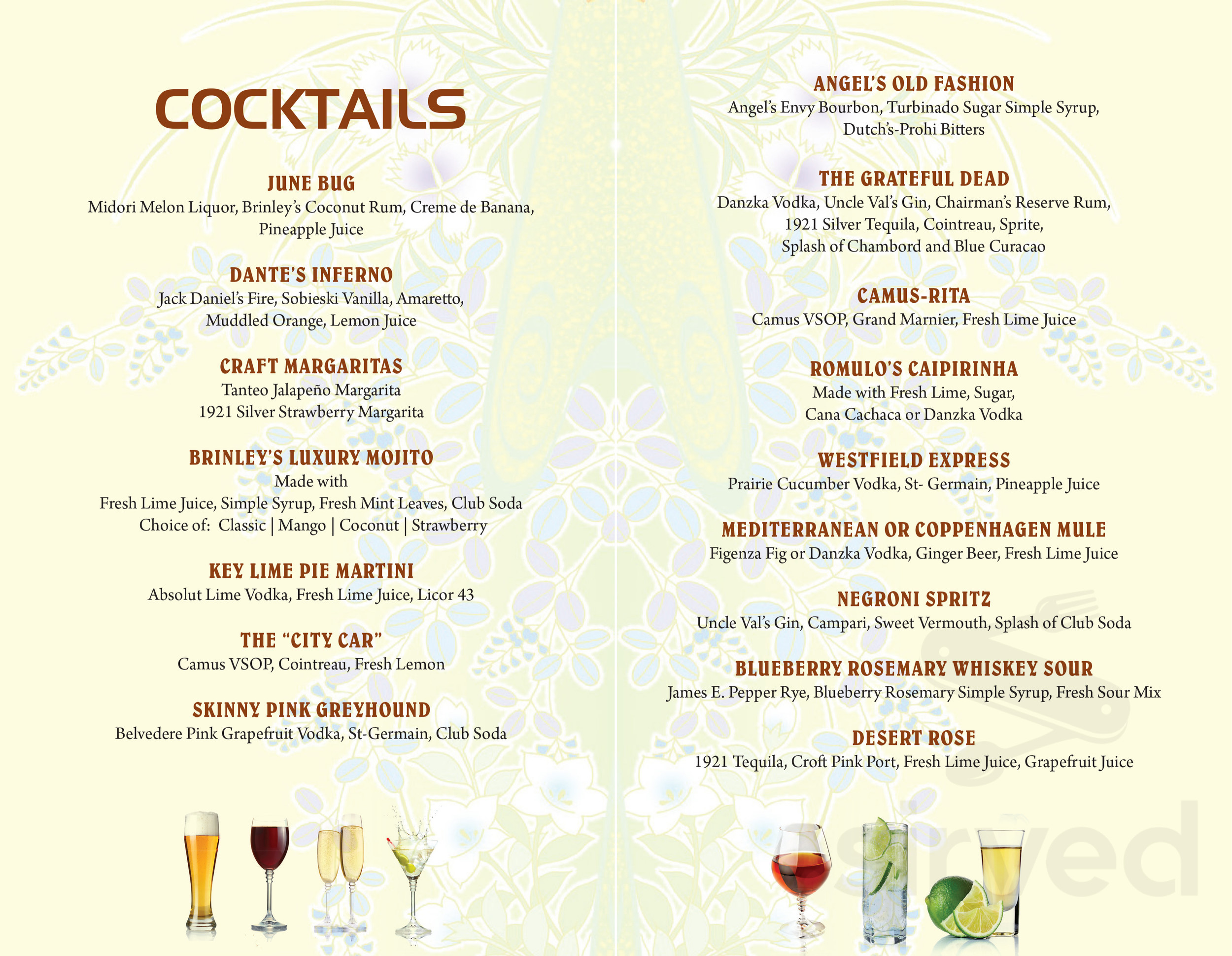 COCKTAILS

JUNE BUG
Midori Melon Liquor, Brinley's Coconut Rum, Creme de Banana, Pineapple Juice

DANTE'S INFERNO
Jack Daniel's Fire, Sobieski Vanilla, Amaretto, Muddled Orange, Lemon Juice

CRAFT MARGARITAS
Tanteo Jalapeño Margarita
1921 Silver Strawberry Margarita

BRINLEY'S LUXURY MOJITO
Made with
Fresh Lime Juice, Simple Syrup, Fresh Mint Leaves, Club Soda
Choice of: Classic | Mango | Coconut | Strawberry

KEY LIME PIE MARTINI
Absolut Lime Vodka, Fresh Lime Juice, Licor 43

THE "CITY CAR"
Camus VSOP, Cointreau, Fresh Lemon

SKINNY PINK GREYHOUND
Belvedere Pink Grapefruit Vodka, St-Germain, Club Soda

ANGEL'S OLD FASHION
Angel's Envy Bourbon, Turbinado Sugar Simple Syrup, Dutch's-Prohi Bitters

THE GRATEFUL DEAD
Danzka Vodka, Uncle Val's Gin, Chairman's Reserve Rum, 1921 Silver Tequila, Cointreau, Sprite, Splash of Chambord and Blue Curacao

CAMUS-RITA
Camus VSOP, Grand Marnier, Fresh Lime Juice

ROMULO'S CAIPIRINHA
Made with Fresh Lime, Sugar, Cana Cachaca or Danzka Vodka

WESTFIELD EXPRESS
Prairie Cucumber Vodka, St- Germain, Pineapple Juice

MEDITERRANEAN OR COPPENHAGEN MULE
Figenza Fig or Danzka Vodka, Ginger Beer, Fresh Lime Juice

NEGRONI SPRITZ
Uncle Val's Gin, Campari, Sweet Vermouth, Splash of Club Soda

BLUEBERRY ROSEMARY WHISKEY SOUR
James E. Pepper Rye, Blueberry Rosemary Simple Syrup, Fresh Sour Mix

DESERT ROSE
1921 Tequila, Croft Pink Port, Fresh Lime Juice, Grapefruit Juice

sirved